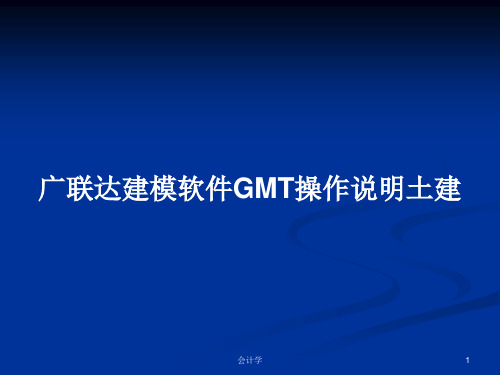 广联达建模软件GMT操作说明土建

会计学

1